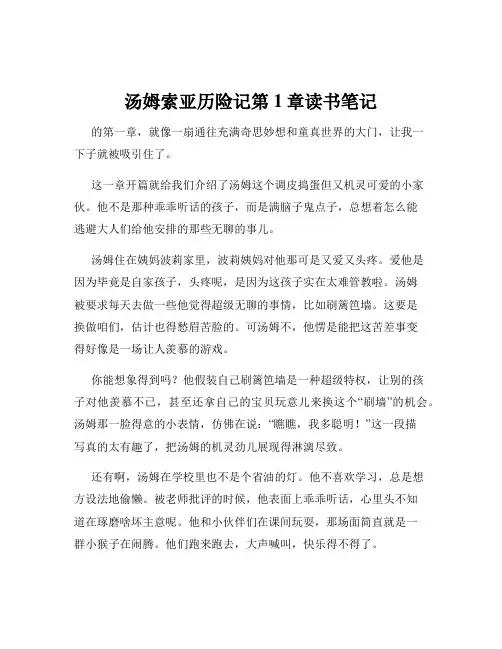 汤姆索亚历险记第 1 章读书笔记

的第一章，就像一扇通往充满奇思妙想和童真世界的大门，让我一下子就被吸引住了。

这一章开篇就给我们介绍了汤姆这个调皮捣蛋但又机灵可爱的小家伙。他不是那种乖乖听话的孩子，而是满脑子鬼点子，总想着怎么能逃避大人们给他安排的那些无聊的事儿。

汤姆住在姨妈波莉家里，波莉姨妈对他那可是又爱又头疼。爱他是因为毕竟是自家孩子，头疼呢，是因为这孩子实在太难管教啦。汤姆被要求每天去做一些他觉得超级无聊的事情，比如刷篱笆墙。这要是换做咱们，估计也得愁眉苦脸的。可汤姆不，他愣是能把这苦差事变得好像是一场让人羡慕的游戏。

你能想象得到吗？他假装自己刷篱笆墙是一种超级特权，让别的孩子对他羡慕不已，甚至还拿自己的宝贝玩意儿来换这个“刷墙”的机会。汤姆那一脸得意的小表情，仿佛在说：“瞧瞧，我多聪明！”这一段描写真的太有趣了，把汤姆的机灵劲儿展现得淋漓尽致。

还有啊，汤姆在学校里也不是个省油的灯。他不喜欢学习，总是想方设法地偷懒。被老师批评的时候，他表面上乖乖听话，心里头不知道在琢磨啥坏主意呢。他和小伙伴们在课间玩耍，那场面简直就是一群小猴子在闹腾。他们跑来跑去，大声喊叫，快乐得不得了。